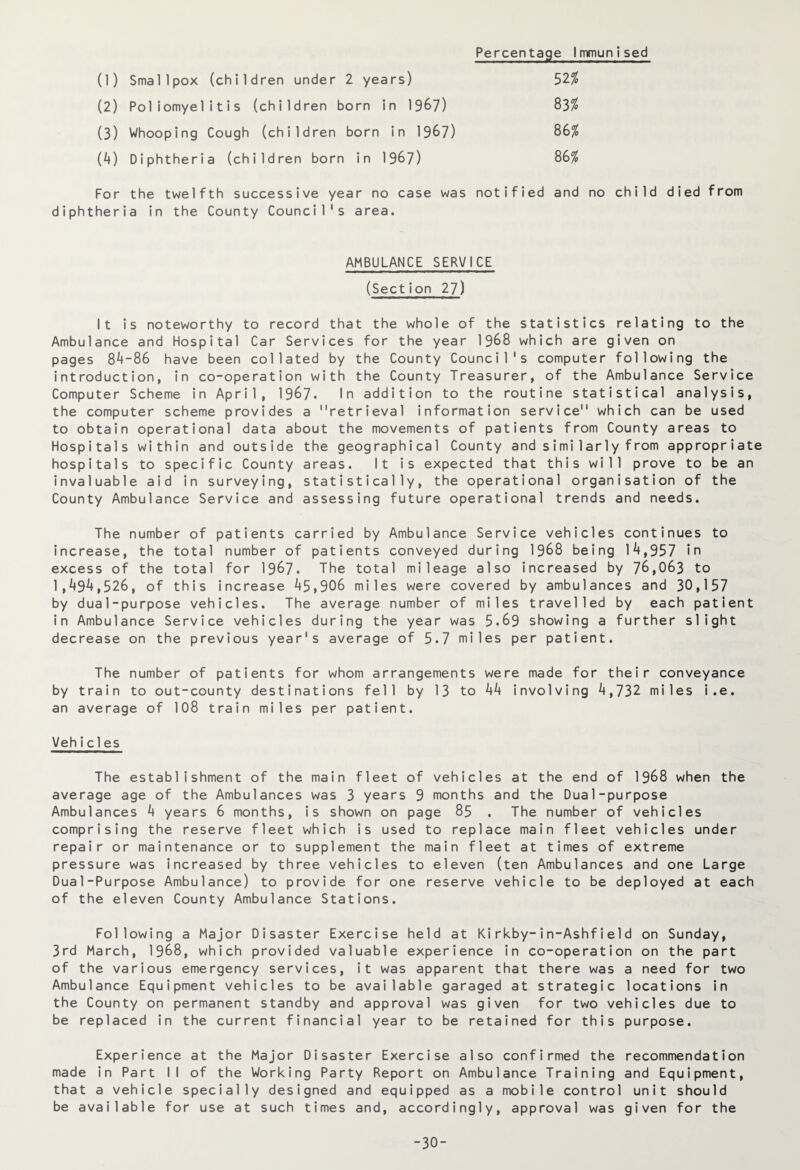 | | Percentage Immunised |
|---|---|
| (1) Smallpox (children under 2 years) | 52% |
| (2) Poliomyelitis (children born in 1967) | 83% |
| (3) Whooping Cough (children born in 1967) | 86% |
| (4) Diphtheria (children born in 1967) | 86% |

For the twelfth successive year no case was notified and no child died from diphtheria in the County Council's area.

AMBULANCE SERVICE

(Section 27)

It is noteworthy to record that the whole of the statistics relating to the Ambulance and Hospital Car Services for the year 1968 which are given on pages 84-86 have been collated by the County Council's computer following the introduction, in co-operation with the County Treasurer, of the Ambulance Service Computer Scheme in April, 1967. In addition to the routine statistical analysis, the computer scheme provides a "retrieval information service" which can be used to obtain operational data about the movements of patients from County areas to Hospitals within and outside the geographical County and similarly from appropriate hospitals to specific County areas. It is expected that this will prove to be an invaluable aid in surveying, statistically, the operational organisation of the County Ambulance Service and assessing future operational trends and needs.

The number of patients carried by Ambulance Service vehicles continues to increase, the total number of patients conveyed during 1968 being 14,957 in excess of the total for 1967. The total mileage also increased by 76,063 to 1,494,526, of this increase 45,906 miles were covered by ambulances and 30,157 by dual-purpose vehicles. The average number of miles travelled by each patient in Ambulance Service vehicles during the year was 5.69 showing a further slight decrease on the previous year's average of 5.7 miles per patient.

The number of patients for whom arrangements were made for their conveyance by train to out-county destinations fell by 13 to 44 involving 4,732 miles i.e. an average of 108 train miles per patient.

Vehicles

The establishment of the main fleet of vehicles at the end of 1968 when the average age of the Ambulances was 3 years 9 months and the Dual-purpose Ambulances 4 years 6 months, is shown on page 85 . The number of vehicles comprising the reserve fleet which is used to replace main fleet vehicles under repair or maintenance or to supplement the main fleet at times of extreme pressure was increased by three vehicles to eleven (ten Ambulances and one Large Dual-Purpose Ambulance) to provide for one reserve vehicle to be deployed at each of the eleven County Ambulance Stations.

Following a Major Disaster Exercise held at Kirkby-in-Ashfield on Sunday, 3rd March, 1968, which provided valuable experience in co-operation on the part of the various emergency services, it was apparent that there was a need for two Ambulance Equipment vehicles to be available garaged at strategic locations in the County on permanent standby and approval was given for two vehicles due to be replaced in the current financial year to be retained for this purpose.

Experience at the Major Disaster Exercise also confirmed the recommendation made in Part II of the Working Party Report on Ambulance Training and Equipment, that a vehicle specially designed and equipped as a mobile control unit should be available for use at such times and, accordingly, approval was given for the

-30-